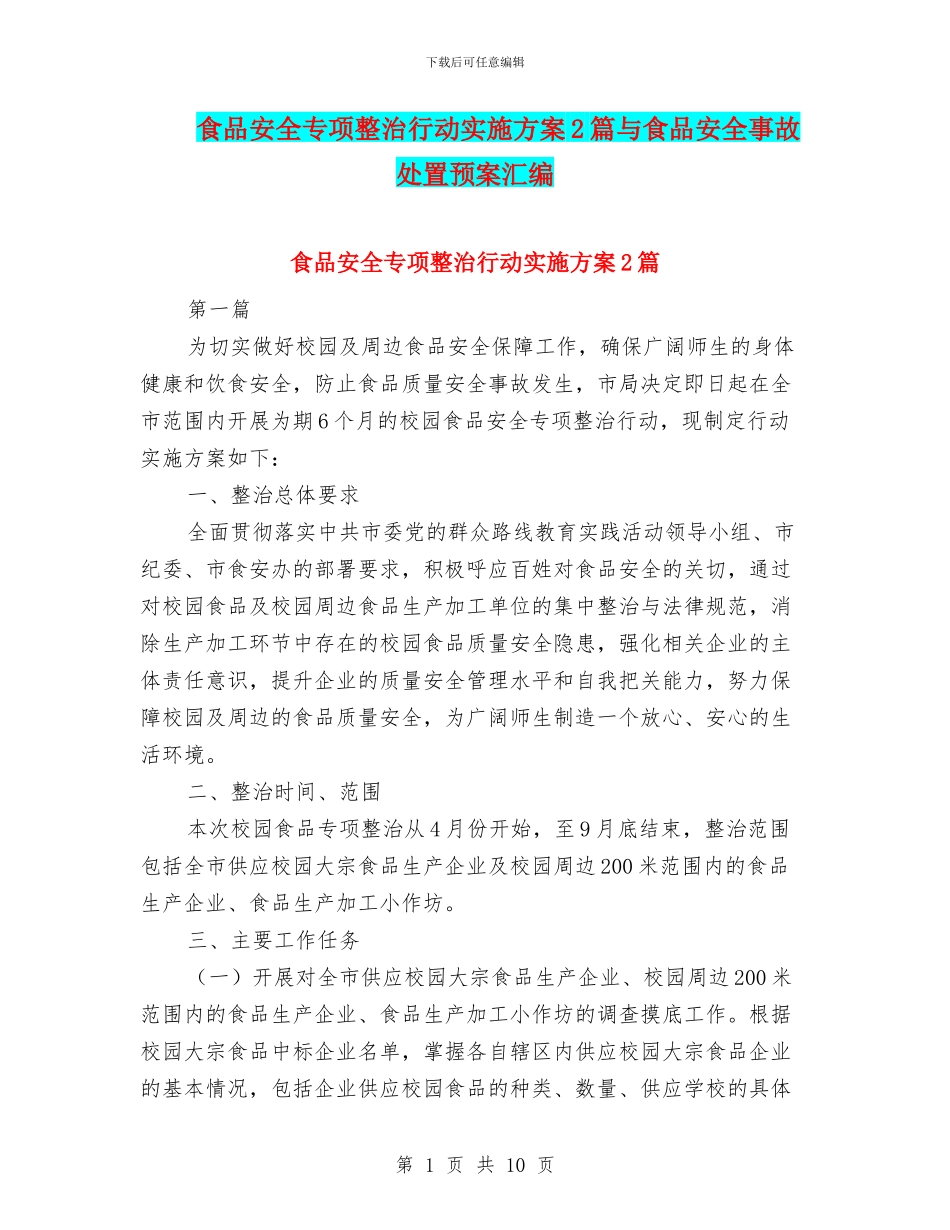 下载后可任意编辑

食品安全专项整治行动实施方案2篇与食品安全事故处置预案汇编

食品安全专项整治行动实施方案2篇

第一篇

为切实做好校园及周边食品安全保障工作，确保广阔师生的身体健康和饮食安全，防止食品质量安全事故发生，市局决定即日起在全市范围内开展为期6个月的校园食品安全专项整治行动，现制定行动实施方案如下：

一、整治总体要求

全面贯彻落实中共市委党的群众路线教育实践活动领导小组、市纪委、市食安办的部署要求，积极呼应百姓对食品安全的关切，通过对校园食品及校园周边食品生产加工单位的集中整治与法律规范，消除生产加工环节中存在的校园食品质量安全隐患，强化相关企业的主体责任意识，提升企业的质量安全管理水平和自我把关能力，努力保障校园及周边的食品质量安全，为广阔师生制造一个放心、安心的生活环境。

二、整治时间、范围

本次校园食品专项整治从4月份开始，至9月底结束，整治范围包括全市供应校园大宗食品生产企业及校园周边200米范围内的食品生产企业、食品生产加工小作坊。

三、主要工作任务

（一）开展对全市供应校园大宗食品生产企业、校园周边200米范围内的食品生产企业、食品生产加工小作坊的调查摸底工作。根据校园大宗食品中标企业名单，掌握各自辖区内供应校园大宗食品企业的基本情况，包括企业供应校园食品的种类、数量、供应学校的具体

第 1 页 共 10 页